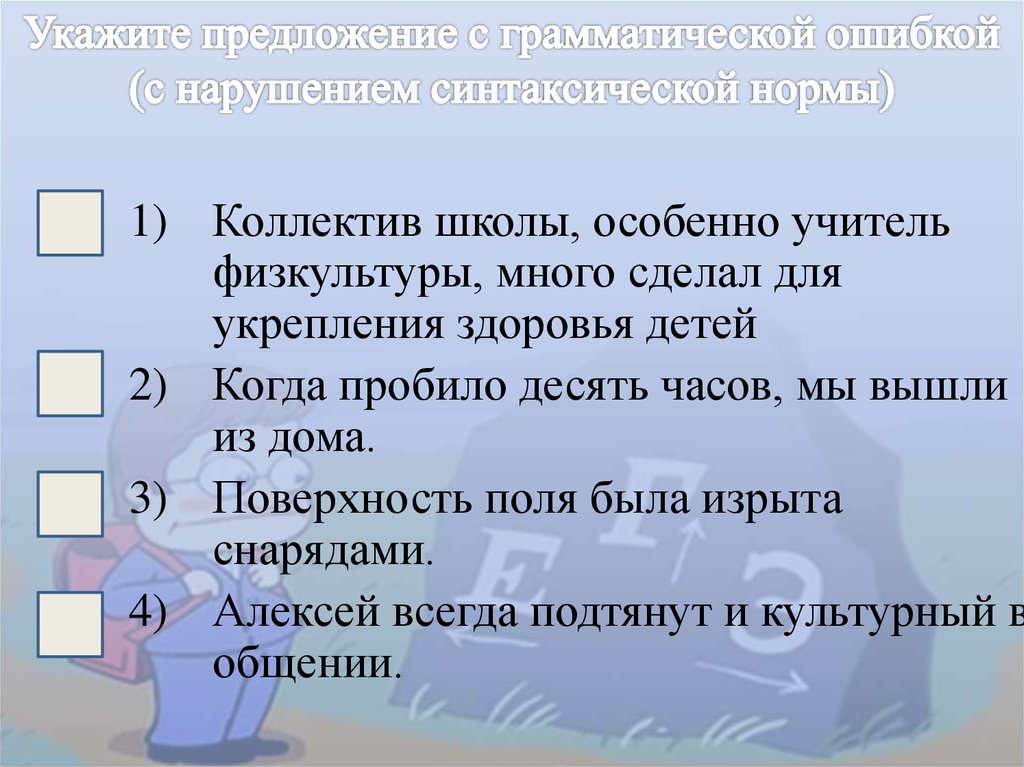 Укажите предложение с грамматической ошибкой (с нарушением синтаксической нормы)

1) Коллектив школы, особенно учитель физкультуры, много сделал для укрепления здоровья детей

2) Когда пробило десять часов, мы вышли из дома.

3) Поверхность поля была изрыта снарядами.

4) Алексей всегда подтянут и культурный в общении.

Е Г Э